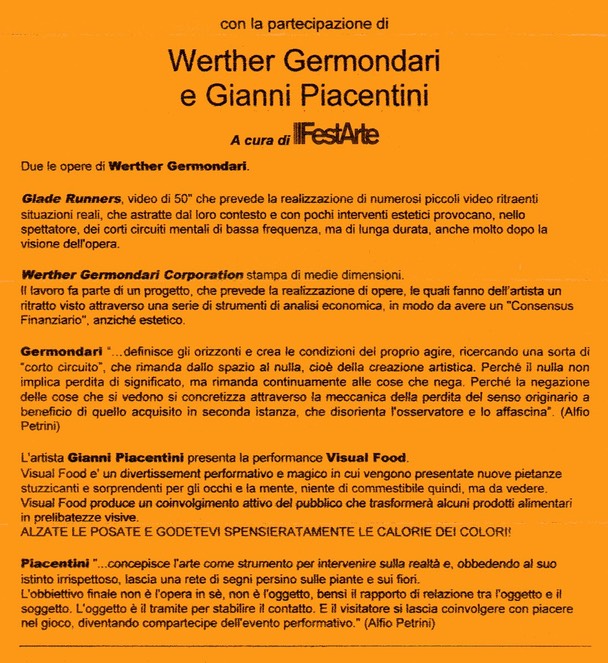 con la partecipazione di

Werther Germondari e Gianni Piacentini

A cura di FestArte

Due le opere di Werther Germondari.

Glade Runners, video di 50" che prevede la realizzazione di numerosi piccoli video ritraenti situazioni reali, che astratte dal loro contesto e con pochi interventi estetici provocano, nello spettatore, dei corti circuiti mentali di bassa frequenza, ma di lunga durata, anche molto dopo la visione dell'opera.

Werther Germondari Corporation stampa di medie dimensioni.
Il lavoro fa parte di un progetto, che prevede la realizzazione di opere, le quali fanno dell'artista un ritratto visto attraverso una serie di strumenti di analisi economica, in modo da avere un "Consensus Finanziario", anziché estetico.

Germondari "...definisce gli orizzonti e crea le condizioni del proprio agire, ricercando una sorta di "corto circuito", che rimanda dallo spazio al nulla, cioè della creazione artistica. Perché il nulla non implica perdita di significato, ma rimanda continuamente alle cose che nega. Perché la negazione delle cose che si vedono si concretizza attraverso la meccanica della perdita del senso originario a beneficio di quello acquisito in seconda istanza, che disorienta l'osservatore e lo affascina". (Alfio Petrini)

L'artista Gianni Piacentini presenta la performance Visual Food.
Visual Food e' un divertissement performativo e magico in cui vengono presentate nuove pietanze stuzzicanti e sorprendenti per gli occhi e la mente, niente di commestibile quindi, ma da vedere.
Visual Food produce un coinvolgimento attivo del pubblico che trasformerà alcuni prodotti alimentari in prelibatezze visive.
ALZATE LE POSATE E GODETEVI SPENSIERATAMENTE LE CALORIE DEI COLORI!

Piacentini "...concepisce l'arte come strumento per intervenire sulla realtà e, obbedendo al suo istinto irrispettoso, lascia una rete di segni persino sulle piante e sui fiori.
L'obbiettivo finale non è l'opera in sè, non è l'oggetto, bensì il rapporto di relazione tra l'oggetto e il soggetto. L'oggetto è il tramite per stabilire il contatto. E il visitatore si lascia coinvolgere con piacere nel gioco, diventando compartecipe dell'evento performativo." (Alfio Petrini)